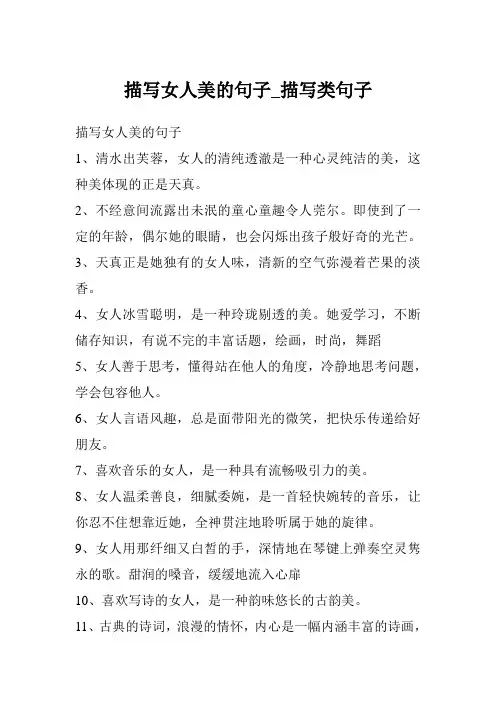 描写女人美的句子_描写类句子

描写女人美的句子

1、清水出芙蓉，女人的清纯透澈是一种心灵纯洁的美，这种美体现的正是天真。

2、不经意间流露出未泯的童心童趣令人莞尔。即使到了一定的年龄，偶尔她的眼睛，也会闪烁出孩子般好奇的光芒。

3、天真正是她独有的女人味，清新的空气弥漫着芒果的淡香。

4、女人冰雪聪明，是一种玲珑剔透的美。她爱学习，不断储存知识，有说不完的丰富话题，绘画，时尚，舞蹈

5、女人善于思考，懂得站在他人的角度，冷静地思考问题，学会包容他人。

6、女人言语风趣，总是面带阳光的微笑，把快乐传递给好朋友。

7、喜欢音乐的女人，是一种具有流畅吸引力的美。

8、女人温柔善良，细腻委婉，是一首轻快婉转的音乐，让你忍不住想靠近她，全神贯注地聆听属于她的旋律。

9、女人用那纤细又白皙的手，深情地在琴键上弹奏空灵隽永的歌。甜润的嗓音，缓缓地流入心扉

10、喜欢写诗的女人，是一种韵味悠长的古韵美。

11、古典的诗词，浪漫的情怀，内心是一幅内涵丰富的诗画，